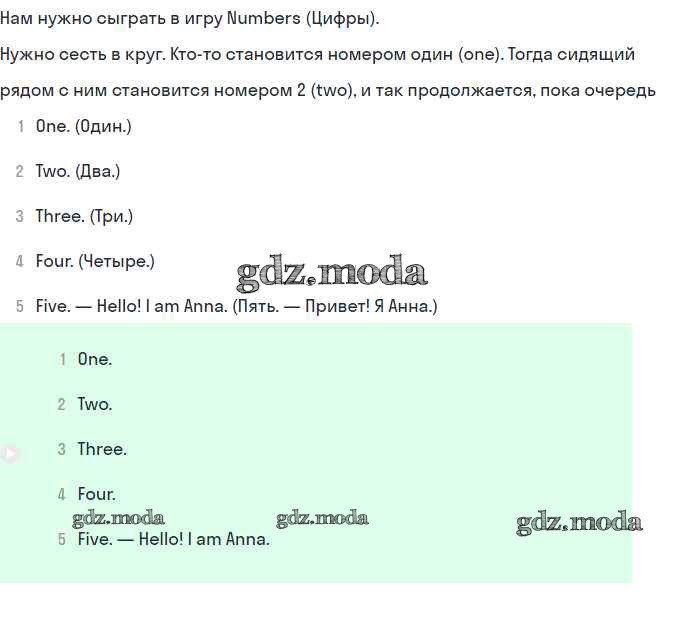 Нам нужно сыграть в игру Numbers (Цифры).

Нужно сесть в круг. Кто-то становится номером один (one). Тогда сидящий рядом с ним становится номером 2 (two), и так продолжается, пока очередь

1 One. (Один.)

2 Two. (Два.)

3 Three. (Три.)

4 Four. (Четыре.)

gdz.moda

5 Five. — Hello! I am Anna. (Пять. — Привет! Я Анна.)

1 One.

2 Two.

3 Three.

4 Four.

gdz.moda gdz.moda gdz.moda

5 Five. — Hello! I am Anna.